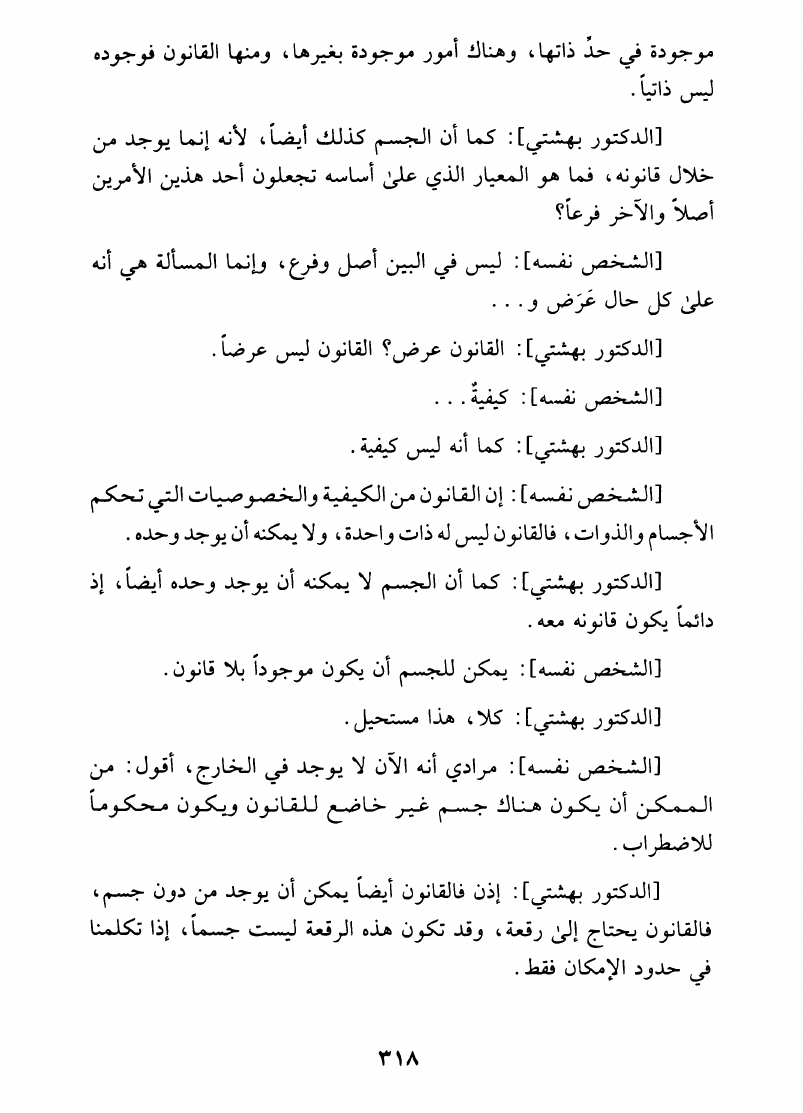 موجودة في حدّ ذاتها، وهناك أمور موجودة بغيرها، ومنها القانون فوجوده ليس ذاتياً.

[الدكتور بهشتي]: كما أن الجسم كذلك أيضاً، لأنه إنما يوجد من خلال قانونه، فما هو المعيار الذي علىٰ أساسه تجعلون أحد هذين الأمرين أصلاً والآخر فرعاً؟

[الشخص نفسه]: ليس في البين أصل وفرع، وإنما المسألة هي أنه علىٰ كل حال عَرَض و . . .

[الدكتور بهشتي]: القانون عرض؟ القانون ليس عرضاً.

[الشخص نفسه]: كيفيةٌ . . .

[الدكتور بهشتي]: كما أنه ليس كيفية.

[الشخص نفسه]: إن القانون من الكيفية والخصوصيات التي تحكم الأجسام والذوات، فالقانون ليس له ذات واحدة، ولا يمكنه أن يوجد وحده.

[الدكتور بهشتي]: كما أن الجسم لا يمكنه أن يوجد وحده أيضاً، إذ دائماً يكون قانونه معه.

[الشخص نفسه]: يمكن للجسم أن يكون موجوداً بلا قانون.

[الدكتور بهشتي]: كلا، هذا مستحيل.

[الشخص نفسه]: مرادي أنه الآن لا يوجد في الخارج، أقول: من الممكن أن يكون هناك جسم غير خاضع للقانون ويكون محكوماً للاضطراب.

[الدكتور بهشتي]: إذن فالقانون أيضاً يمكن أن يوجد من دون جسم، فالقانون يحتاج إلىٰ رقعة، وقد تكون هذه الرقعة ليست جسماً، إذا تكلمنا في حدود الإمكان فقط.

٣١٨